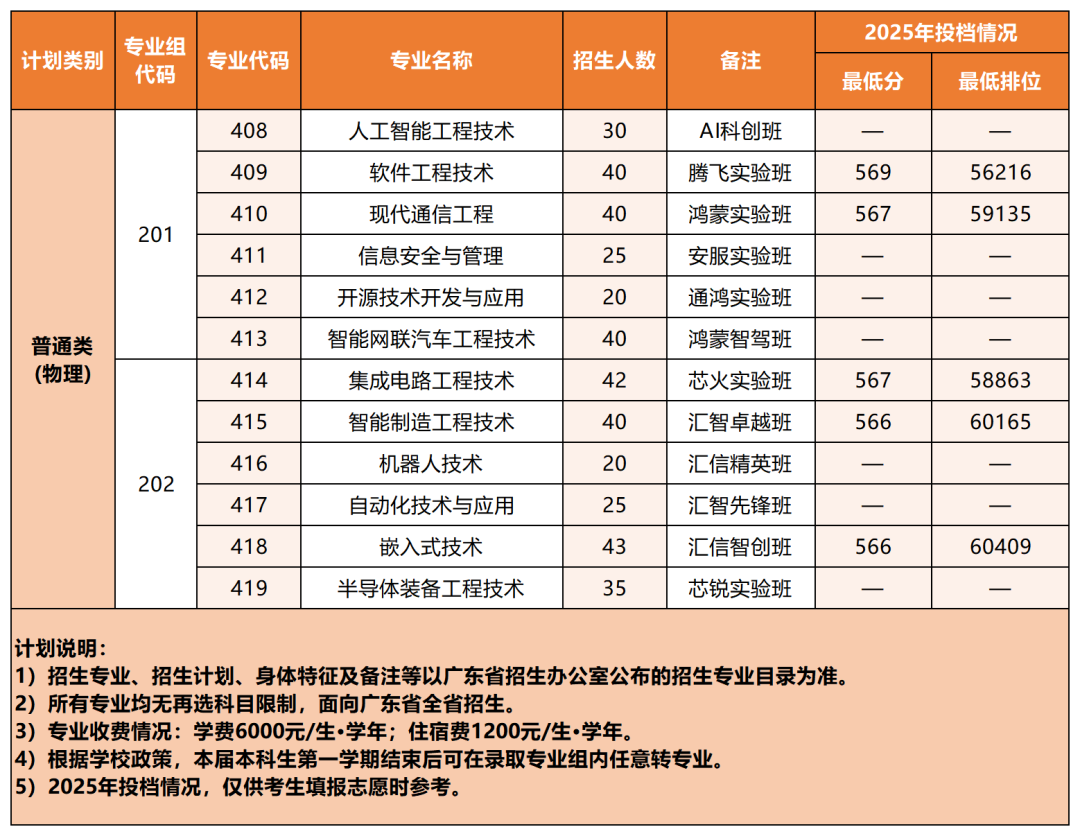 | 计划类别 | 专业组代码 | 专业代码 | 专业名称 | 招生人数 | 备注 | 2025年投档情况 最低分 | 2025年投档情况 最低排位 |
|---|---|---|---|---|---|---|---|
| 普通类（物理） | 201 | 408 | 人工智能工程技术 | 30 | AI科创班 | — | — |
| | | 409 | 软件工程技术 | 40 | 腾飞实验班 | 569 | 56216 |
| | | 410 | 现代通信工程 | 40 | 鸿蒙实验班 | 567 | 59135 |
| | | 411 | 信息安全与管理 | 25 | 安服实验班 | — | — |
| | | 412 | 开源技术开发与应用 | 20 | 通鸿实验班 | — | — |
| | | 413 | 智能网联汽车工程技术 | 40 | 鸿蒙智驾班 | — | — |
| | 202 | 414 | 集成电路工程技术 | 42 | 芯火实验班 | 567 | 58863 |
| | | 415 | 智能制造工程技术 | 40 | 汇智卓越班 | 566 | 60165 |
| | | 416 | 机器人技术 | 20 | 汇信精英班 | — | — |
| | | 417 | 自动化技术与应用 | 25 | 汇智先锋班 | — | — |
| | | 418 | 嵌入式技术 | 43 | 汇信智创班 | 566 | 60409 |
| | | 419 | 半导体装备工程技术 | 35 | 芯锐实验班 | — | — |

计划说明：
1）招生专业、招生计划、身体特征及备注等以广东省招生办公室公布的招生专业目录为准。
2）所有专业均无再选科目限制，面向广东省全省招生。
3）专业收费情况：学费6000元/生•学年；住宿费1200元/生•学年。
4）根据学校政策，本届本科生第一学期结束后可在录取专业组内任意转专业。
5）2025年投档情况，仅供考生填报志愿时参考。